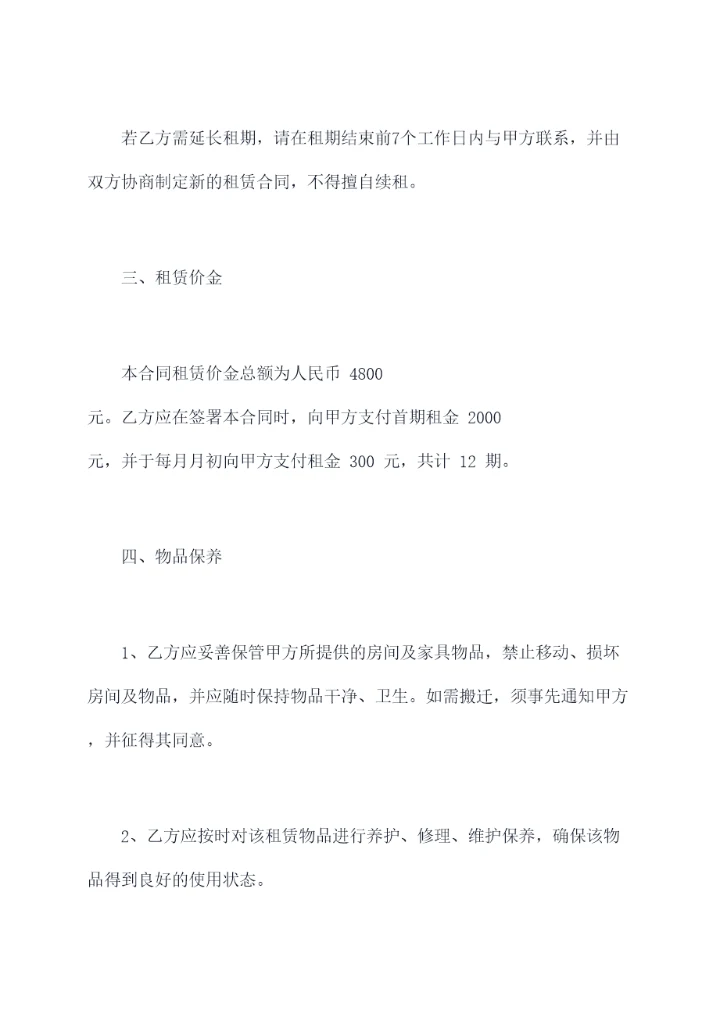 若乙方需延长租期，请在租期结束前7个工作日内与甲方联系，并由双方协商制定新的租赁合同，不得擅自续租。

三、租赁价金

本合同租赁价金总额为人民币 4800 元。乙方应在签署本合同时，向甲方支付首期租金 2000 元，并于每月月初向甲方支付租金 300 元，共计 12 期。

四、物品保养

1、乙方应妥善保管甲方所提供的房间及家具物品，禁止移动、损坏房间及物品，并应随时保持物品干净、卫生。如需搬迁，须事先通知甲方，并征得其同意。

2、乙方应按时对该租赁物品进行养护、修理、维护保养，确保该物品得到良好的使用状态。